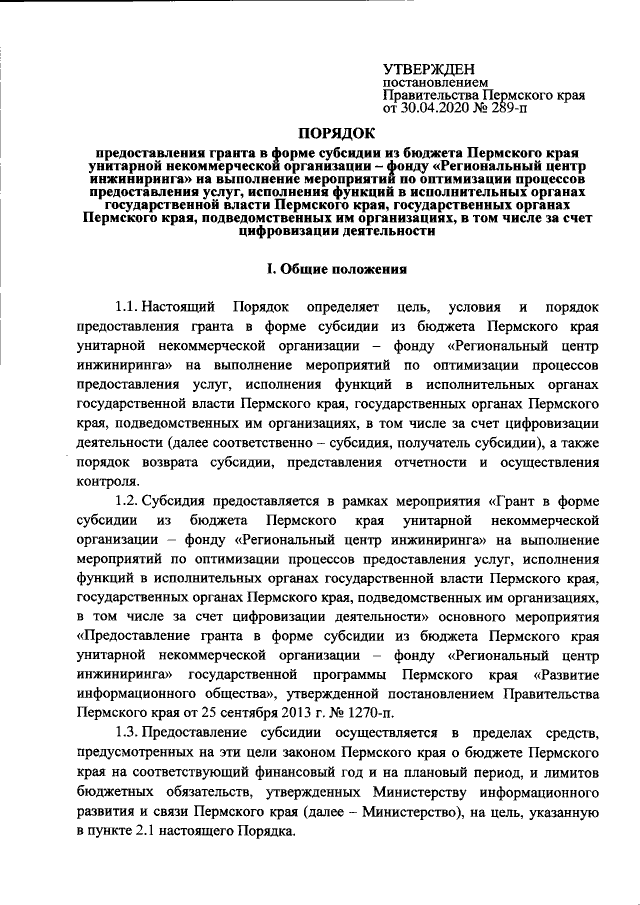 УТВЕРЖДЕН
постановлением
Правительства Пермского края
от 30.04.2020 № 289-п

ПОРЯДОК

предоставления гранта в форме субсидии из бюджета Пермского края унитарной некоммерческой организации – фонду «Региональный центр инжиниринга» на выполнение мероприятий по оптимизации процессов предоставления услуг, исполнения функций в исполнительных органах государственной власти Пермского края, государственных органах Пермского края, подведомственных им организациях, в том числе за счет цифровизации деятельности

I. Общие положения

1.1. Настоящий Порядок определяет цель, условия и порядок предоставления гранта в форме субсидии из бюджета Пермского края унитарной некоммерческой организации – фонду «Региональный центр инжиниринга» на выполнение мероприятий по оптимизации процессов предоставления услуг, исполнения функций в исполнительных органах государственной власти Пермского края, государственных органах Пермского края, подведомственных им организациях, в том числе за счет цифровизации деятельности (далее соответственно – субсидия, получатель субсидии), а также порядок возврата субсидии, представления отчетности и осуществления контроля.

1.2. Субсидия предоставляется в рамках мероприятия «Грант в форме субсидии из бюджета Пермского края унитарной некоммерческой организации – фонду «Региональный центр инжиниринга» на выполнение мероприятий по оптимизации процессов предоставления услуг, исполнения функций в исполнительных органах государственной власти Пермского края, государственных органах Пермского края, подведомственных им организациях, в том числе за счет цифровизации деятельности» основного мероприятия «Предоставление гранта в форме субсидии из бюджета Пермского края унитарной некоммерческой организации – фонду «Региональный центр инжиниринга» государственной программы Пермского края «Развитие информационного общества», утвержденной постановлением Правительства Пермского края от 25 сентября 2013 г. № 1270-п.

1.3. Предоставление субсидии осуществляется в пределах средств, предусмотренных на эти цели законом Пермского края о бюджете Пермского края на соответствующий финансовый год и на плановый период, и лимитов бюджетных обязательств, утвержденных Министерству информационного развития и связи Пермского края (далее – Министерство), на цель, указанную в пункте 2.1 настоящего Порядка.